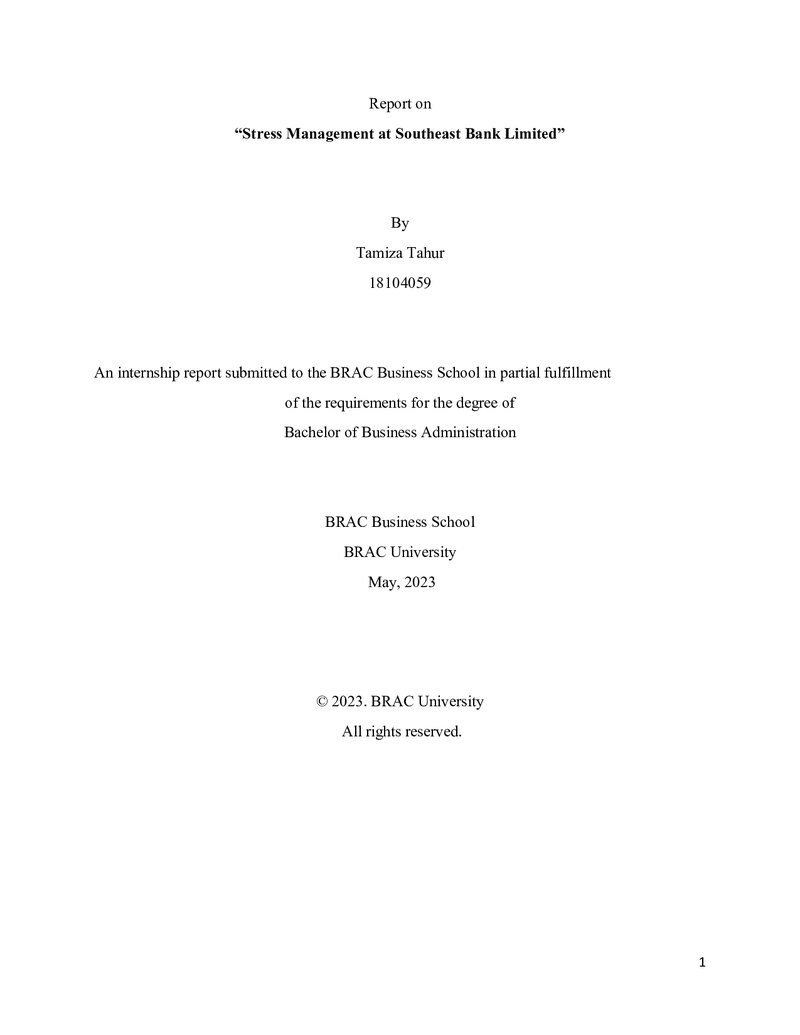 Report on

"Stress Management at Southeast Bank Limited"

By

Tamiza Tahur

18104059

An internship report submitted to the BRAC Business School in partial fulfillment of the requirements for the degree of Bachelor of Business Administration

BRAC Business School

BRAC University

May, 2023

© 2023. BRAC University

All rights reserved.

1